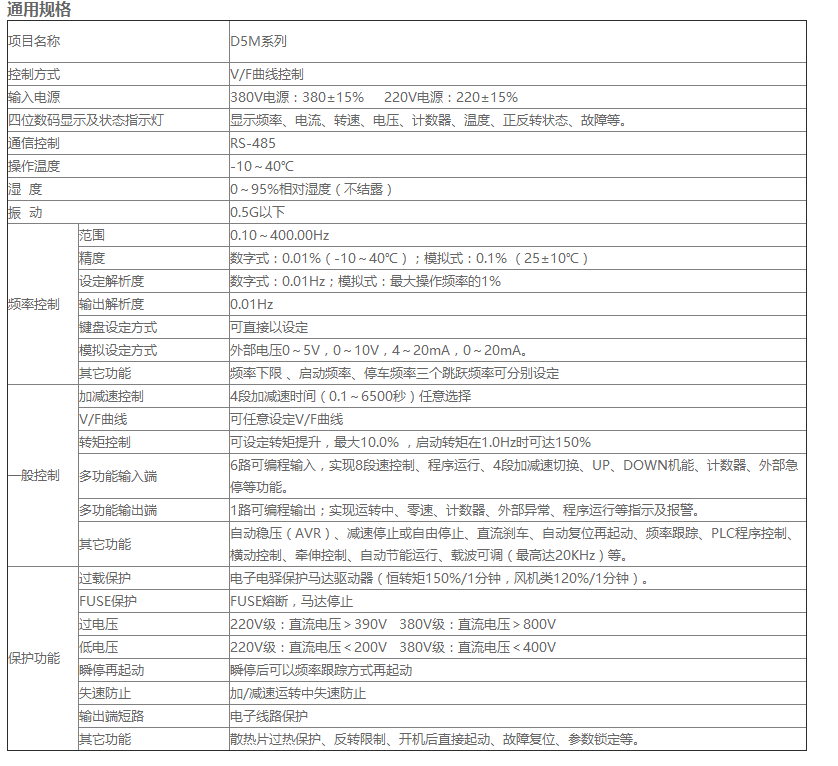 通用规格

| 项目名称 |  | D5M系列 |
|---|---|---|
| 控制方式 |  | V/F曲线控制 |
| 输入电源 |  | 380V电源：380±15%　220V电源：220±15% |
| 四位数码显示及状态指示灯 |  | 显示频率、电流、转速、电压、计数器、温度、正反转状态、故障等。 |
| 通信控制 |  | RS-485 |
| 操作温度 |  | -10～40℃ |
| 湿 度 |  | 0～95%相对湿度（不结露） |
| 振 动 |  | 0.5G以下 |
| 频率控制 | 范围 | 0.10～400.00Hz |
|  | 精度 | 数字式：0.01%（-10～40℃）；模拟式：0.1%（25±10℃） |
|  | 设定解析度 | 数字式：0.01Hz；模拟式：最大操作频率的1% |
|  | 输出解析度 | 0.01Hz |
|  | 键盘设定方式 | 可直接以设定 |
|  | 模拟设定方式 | 外部电压0～5V，0～10V，4～20mA，0～20mA。 |
|  | 其它功能 | 频率下限、启动频率、停车频率三个跳跃频率可分别设定 |
| 一般控制 | 加减速控制 | 4段加减速时间（0.1～6500秒）任意选择 |
|  | V/F曲线 | 可任意设定V/F曲线 |
|  | 转矩控制 | 可设定转矩提升，最大10.0%，启动转矩在1.0Hz时可达150% |
|  | 多功能输入端 | 6路可编程输入，实现8段速控制、程序运行、4段加减速切换、UP、DOWN机能、计数器、外部急停等功能。 |
|  | 多功能输出端 | 1路可编程输出；实现运转中、零速、计数器、外部异常、程序运行等指示及报警。 |
|  | 其它功能 | 自动稳压（AVR）、减速停止或自由停止、直流刹车、自动复位再起动、频率跟踪、PLC程序控制、横动控制、牵伸控制、自动节能运行、载波可调（最高达20KHz）等。 |
| 保护功能 | 过载保护 | 电子电驿保护马达驱动器（恒转矩150%/1分钟，风机类120%/1分钟）。 |
|  | FUSE保护 | FUSE熔断，马达停止 |
|  | 过电压 | 220V级：直流电压＞390V　380V级：直流电压＞800V |
|  | 低电压 | 220V级：直流电压＜200V　380V级：直流电压＜400V |
|  | 瞬停再起动 | 瞬停后可以频率跟踪方式再起动 |
|  | 失速防止 | 加/减速运转中失速防止 |
|  | 输出端短路 | 电子线路保护 |
|  | 其它功能 | 散热片过热保护、反转限制、开机后直接起动、故障复位、参数锁定等。 |